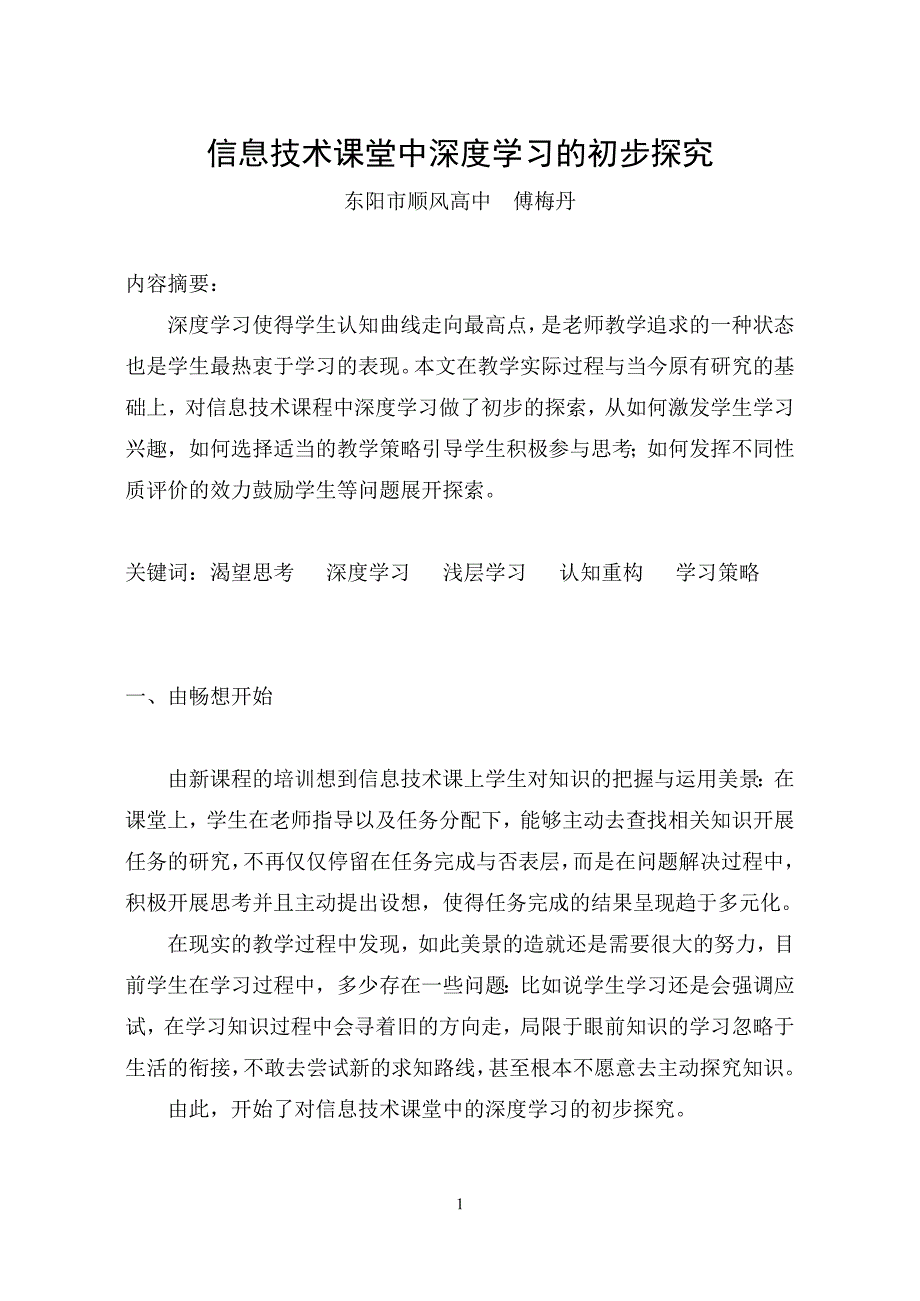 信息技术课堂中深度学习的初步探究

东阳市顺风高中　傅梅丹

内容摘要：

深度学习使得学生认知曲线走向最高点，是老师教学追求的一种状态也是学生最热衷于学习的表现。本文在教学实际过程与当今原有研究的基础上，对信息技术课程中深度学习做了初步的探索，从如何激发学生学习兴趣，如何选择适当的教学策略引导学生积极参与思考;如何发挥不同性质评价的效力鼓励学生等问题展开探索。

关键词：渴望思考　深度学习　浅层学习　认知重构　学习策略

一、由畅想开始

由新课程的培训想到信息技术课上学生对知识的把握与运用美景：在课堂上，学生在老师指导以及任务分配下，能够主动去查找相关知识开展任务的研究，不再仅仅停留在任务完成与否表层，而是在问题解决过程中，积极开展思考并且主动提出设想，使得任务完成的结果呈现趋于多元化。

在现实的教学过程中发现，如此美景的造就还是需要很大的努力，目前学生在学习过程中，多少存在一些问题：比如说学生学习还是会强调应试，在学习知识过程中会寻着旧的方向走，局限于眼前知识的学习忽略于生活的衔接，不敢去尝试新的求知路线，甚至根本不愿意去主动探究知识。

由此，开始了对信息技术课堂中的深度学习的初步探究。

1